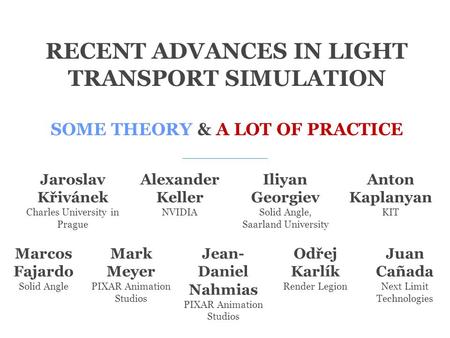 RECENT ADVANCES IN LIGHT TRANSPORT SIMULATION

SOME THEORY & A LOT OF PRACTICE

Jaroslav Křivánek
Charles University in Prague

Alexander Keller
NVIDIA

Iliyan Georgiev
Solid Angle, Saarland University

Anton Kaplanyan
KIT

Marcos Fajardo
Solid Angle

Mark Meyer
PIXAR Animation Studios

Jean-Daniel Nahmias
PIXAR Animation Studios

Odřej Karlík
Render Legion

Juan Cañada
Next Limit Technologies